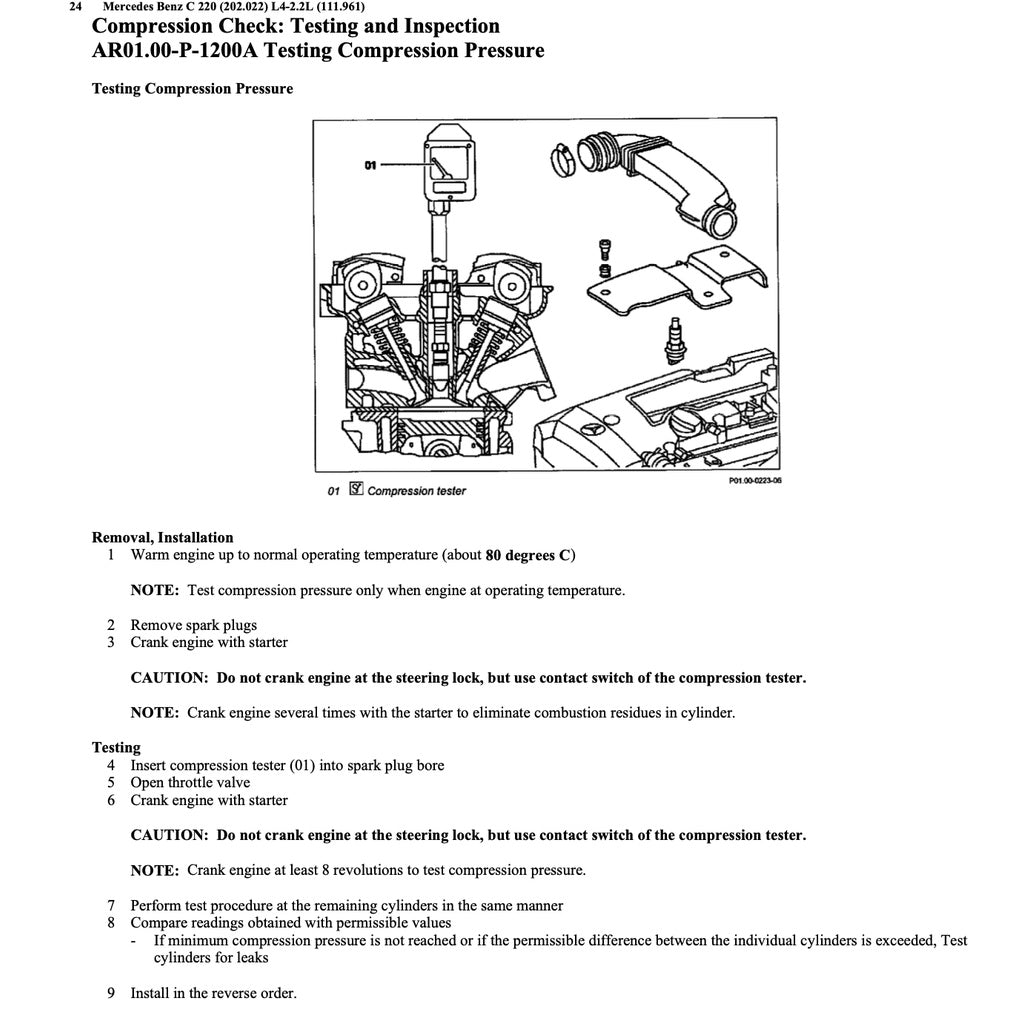 24 Mercedes Benz C 220 (202.022) L4-2.2L (111.961)

Compression Check: Testing and Inspection
AR01.00-P-1200A Testing Compression Pressure

Testing Compression Pressure

01

01 Compression tester

P01.00-0223-06

Removal, Installation
1 Warm engine up to normal operating temperature (about 80 degrees C)

NOTE: Test compression pressure only when engine at operating temperature.

2 Remove spark plugs
3 Crank engine with starter

CAUTION: Do not crank engine at the steering lock, but use contact switch of the compression tester.

NOTE: Crank engine several times with the starter to eliminate combustion residues in cylinder.

Testing
4 Insert compression tester (01) into spark plug bore
5 Open throttle valve
6 Crank engine with starter

CAUTION: Do not crank engine at the steering lock, but use contact switch of the compression tester.

NOTE: Crank engine at least 8 revolutions to test compression pressure.

7 Perform test procedure at the remaining cylinders in the same manner
8 Compare readings obtained with permissible values
- If minimum compression pressure is not reached or if the permissible difference between the individual cylinders is exceeded, Test cylinders for leaks

9 Install in the reverse order.